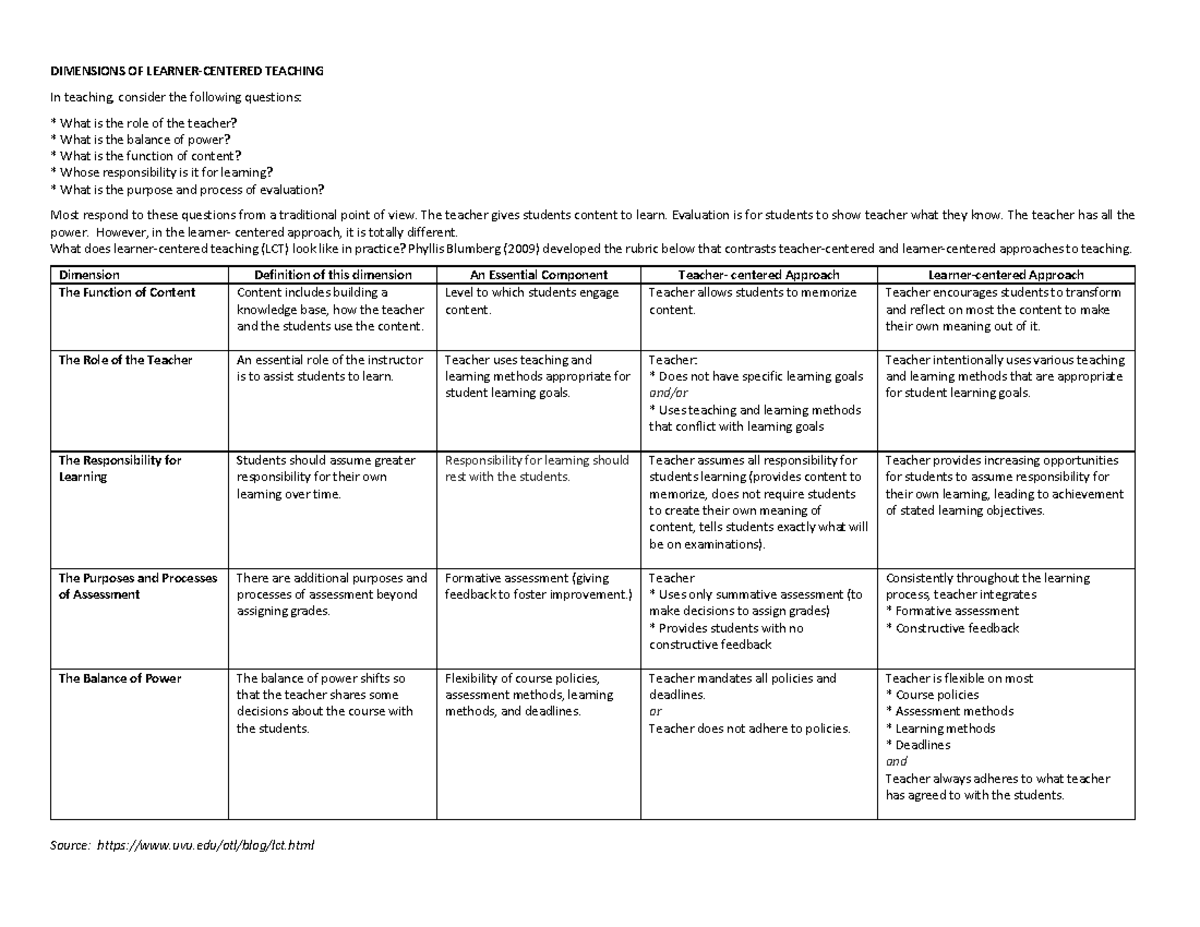 DIMENSIONS OF LEARNER-CENTERED TEACHING

In teaching, consider the following questions:

* What is the role of the teacher?
* What is the balance of power?
* What is the function of content?
* Whose responsibility is it for learning?
* What is the purpose and process of evaluation?

Most respond to these questions from a traditional point of view. The teacher gives students content to learn. Evaluation is for students to show teacher what they know. The teacher has all the power. However, in the learner- centered approach, it is totally different.
What does learner-centered teaching (LCT) look like in practice? Phyllis Blumberg (2009) developed the rubric below that contrasts teacher-centered and learner-centered approaches to teaching.

| Dimension | Definition of this dimension | An Essential Component | Teacher- centered Approach | Learner-centered Approach |
|---|---|---|---|---|
| The Function of Content | Content includes building a knowledge base, how the teacher and the students use the content. | Level to which students engage content. | Teacher allows students to memorize content. | Teacher encourages students to transform and reflect on most the content to make their own meaning out of it. |
| The Role of the Teacher | An essential role of the instructor is to assist students to learn. | Teacher uses teaching and learning methods appropriate for student learning goals. | Teacher: * Does not have specific learning goals and/or * Uses teaching and learning methods that conflict with learning goals | Teacher intentionally uses various teaching and learning methods that are appropriate for student learning goals. |
| The Responsibility for Learning | Students should assume greater responsibility for their own learning over time. | Responsibility for learning should rest with the students. | Teacher assumes all responsibility for students learning (provides content to memorize, does not require students to create their own meaning of content, tells students exactly what will be on examinations). | Teacher provides increasing opportunities for students to assume responsibility for their own learning, leading to achievement of stated learning objectives. |
| The Purposes and Processes of Assessment | There are additional purposes and processes of assessment beyond assigning grades. | Formative assessment (giving feedback to foster improvement.) | Teacher * Uses only summative assessment (to make decisions to assign grades) * Provides students with no constructive feedback | Consistently throughout the learning process, teacher integrates * Formative assessment * Constructive feedback |
| The Balance of Power | The balance of power shifts so that the teacher shares some decisions about the course with the students. | Flexibility of course policies, assessment methods, learning methods, and deadlines. | Teacher mandates all policies and deadlines. or Teacher does not adhere to policies. | Teacher is flexible on most * Course policies * Assessment methods * Learning methods * Deadlines and Teacher always adheres to what teacher has agreed to with the students. |

Source: https://www.uvu.edu/otl/blog/lct.html